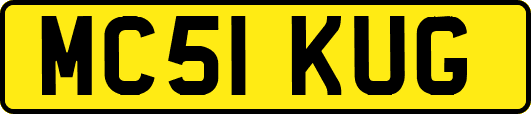 MC51 KUG